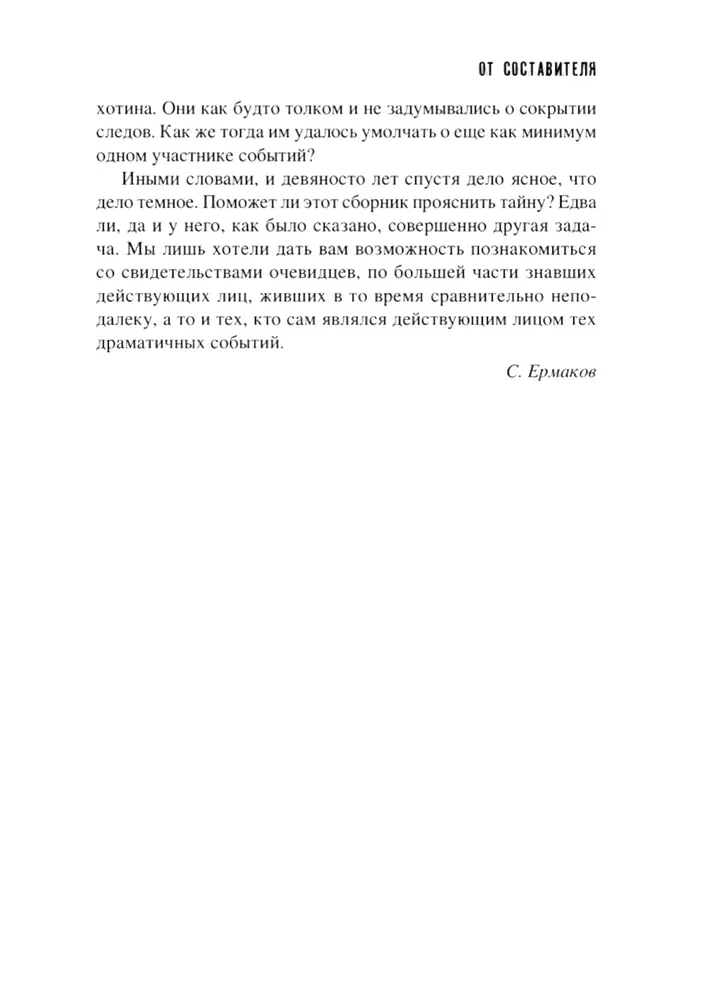 ОТ СОСТАВИТЕЛЯ

хотина. Они как будто толком и не задумывались о сокрытии следов. Как же тогда им удалось умолчать о еще как минимум одном участнике событий?

Иными словами, и девяносто лет спустя дело ясное, что дело темное. Поможет ли этот сборник прояснить тайну? Едва ли, да и у него, как было сказано, совершенно другая задача. Мы лишь хотели дать вам возможность познакомиться со свидетельствами очевидцев, по большей части знавших действующих лиц, живших в то время сравнительно неподалеку, а то и тех, кто сам являлся действующим лицом тех драматичных событий.

С. Ермаков